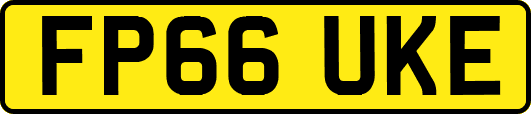 FP66 UKE